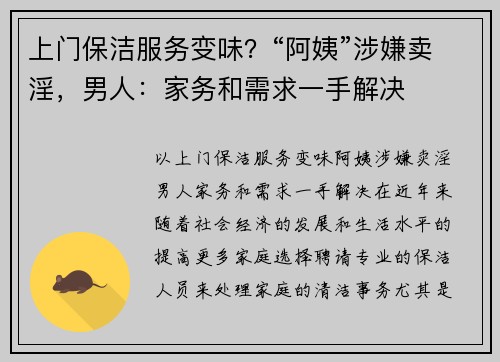 上门保洁服务变味？“阿姨”涉嫌卖淫，男人：家务和需求一手解决

以上门保洁服务变味阿姨涉嫌卖淫男人家务和需求一手解决在近年来随着社会经济的发展和生活水平的提高更多家庭选择聘请专业的保洁人员来处理家庭的清洁事务尤其是